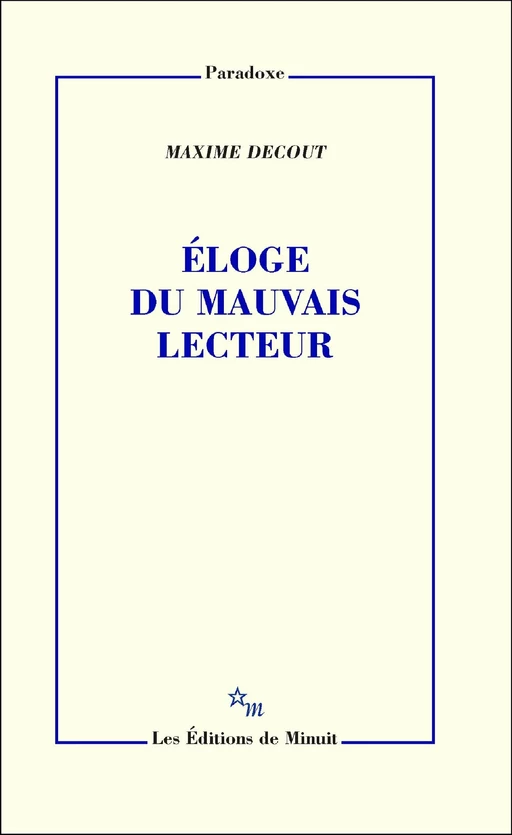 Paradoxe

MAXIME DECOUT

ÉLOGE
DU MAUVAIS
LECTEUR

m

Les Éditions de Minuit